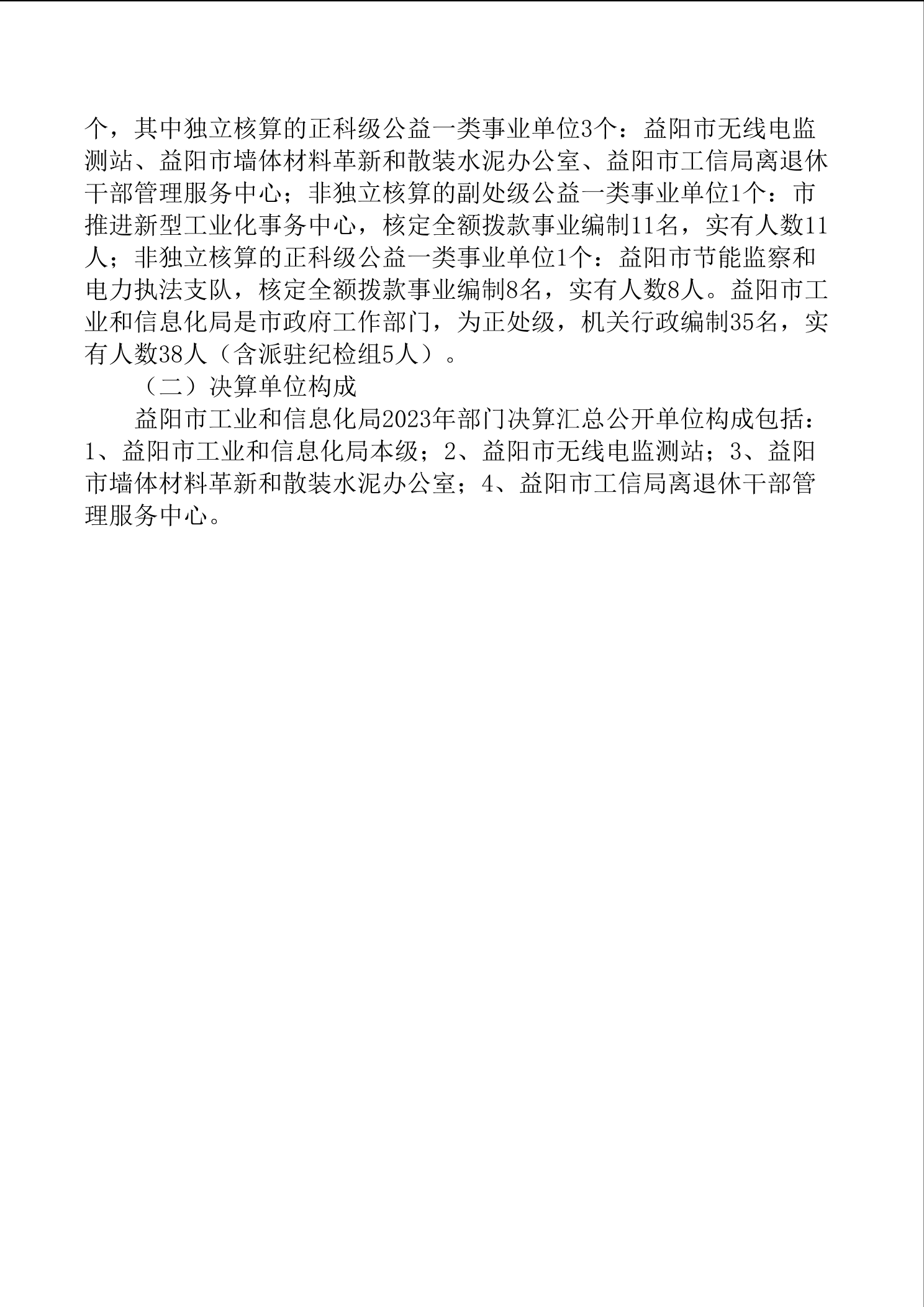 个，其中独立核算的正科级公益一类事业单位3个：益阳市无线电监测站、益阳市墙体材料革新和散装水泥办公室、益阳市工信局离退休干部管理服务中心；非独立核算的副处级公益一类事业单位1个：市推进新型工业化事务中心，核定全额拨款事业编制11名，实有人数11人；非独立核算的正科级公益一类事业单位1个：益阳市节能监察和电力执法支队，核定全额拨款事业编制8名，实有人数8人。益阳市工业和信息化局是市政府工作部门，为正处级，机关行政编制35名，实有人数38人（含派驻纪检组5人）。

（二）决算单位构成

益阳市工业和信息化局2023年部门决算汇总公开单位构成包括：1、益阳市工业和信息化局本级；2、益阳市无线电监测站；3、益阳市墙体材料革新和散装水泥办公室；4、益阳市工信局离退休干部管理服务中心。